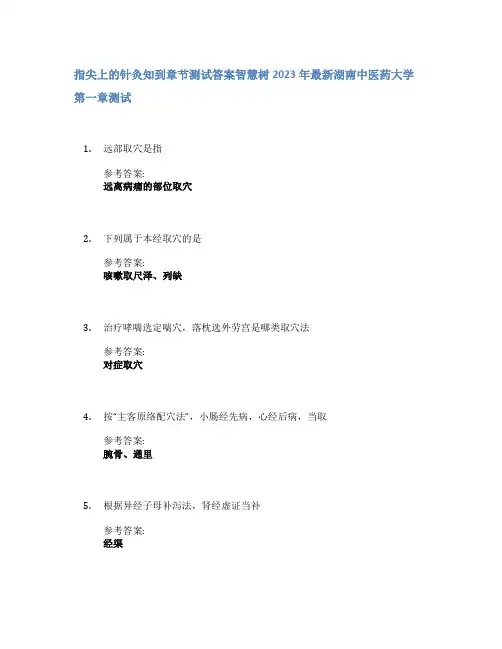 指尖上的针灸知到章节测试答案智慧树 2023 年最新湖南中医药大学

第一章测试

1. 远部取穴是指

参考答案:
远离病痛的部位取穴

2. 下列属于本经取穴的是

参考答案:
咳嗽取尺泽、列缺

3. 治疗哮喘选定喘穴，落枕选外劳宫是哪类取穴法

参考答案:
对症取穴

4. 按"主客原络配穴法"，小肠经先病，心经后病，当取

参考答案:
腕骨、通里

5. 根据异经子母补泻法，肾经虚证当补

参考答案:
经渠